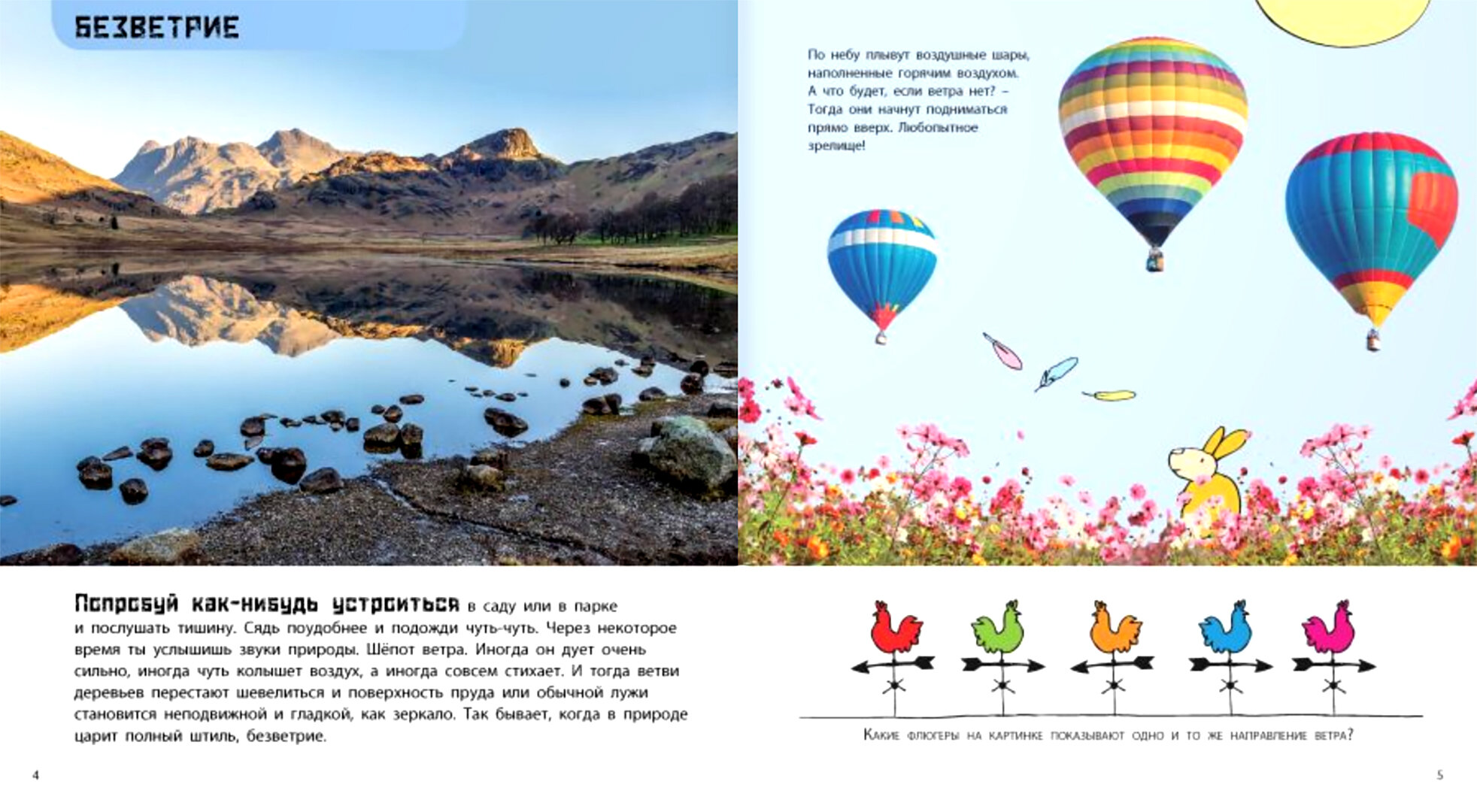 БЕЗВЕТРИЕ

Попробуй как-нибудь устроиться в саду или в парке и послушать тишину. Сядь поудобнее и подожди чуть-чуть. Через некоторое время ты услышишь звуки природы. Шёпот ветра. Иногда он дует очень сильно, иногда чуть колышет воздух, а иногда совсем стихает. И тогда ветви деревьев перестают шевелиться и поверхность пруда или обычной лужи становится неподвижной и гладкой, как зеркало. Так бывает, когда в природе царит полный штиль, безветрие.

4

По небу плывут воздушные шары, наполненные горячим воздухом. А что будет, если ветра нет? – Тогда они начнут подниматься прямо вверх. Любопытное зрелище!

Какие флюгеры на картинке показывают одно и то же направление ветра?

5